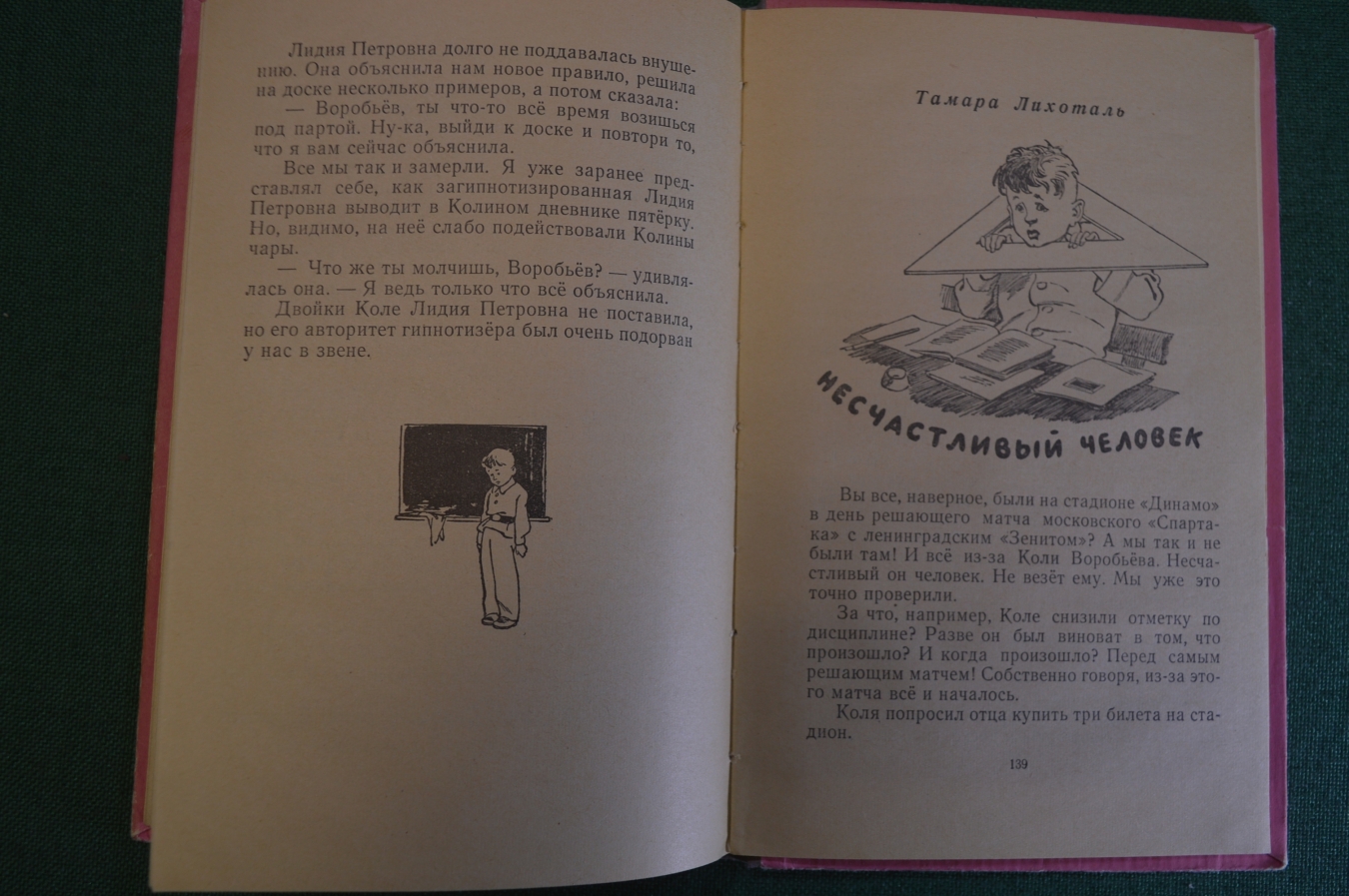 Лидия Петровна долго не поддавалась внушению. Она объяснила нам новое правило, решила на доске несколько примеров, а потом сказала:

— Воробьёв, ты что-то всё время возишься под партой. Ну-ка, выйди к доске и повтори то, что я вам сейчас объяснила.

Все мы так и замерли. Я уже заранее представлял себе, как загипнотизированная Лидия Петровна выводит в Колином дневнике пятёрку. Но, видимо, на неё слабо подействовали Колины чары.

— Что же ты молчишь, Воробьёв? — удивлялась она. — Я ведь только что всё объяснила.

Двойки Коле Лидия Петровна не поставила, но его авторитет гипнотизёра был очень подорван у нас в звене.

Тамара Лихоталь

НЕСЧАСТЛИВЫЙ ЧЕЛОВЕК

Вы все, наверное, были на стадионе «Динамо» в день решающего матча московского «Спартака» с ленинградским «Зенитом»? А мы так и не были там! И всё из-за Коли Воробьёва. Несчастливый он человек. Не везёт ему. Мы уже это точно проверили.

За что, например, Коле снизили отметку по дисциплине? Разве он был виноват в том, что произошло? И когда произошло? Перед самым решающим матчем! Собственно говоря, из-за этого матча всё и началось.

Коля попросил отца купить три билета на стадион.

139